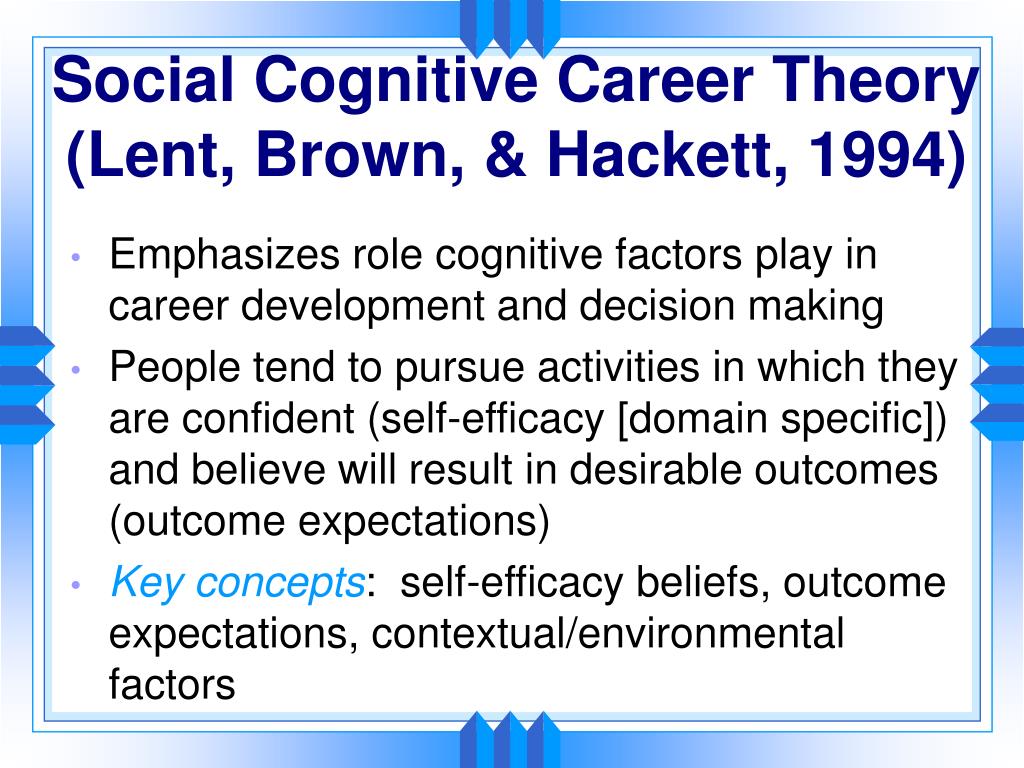 Social Cognitive Career Theory (Lent, Brown, & Hackett, 1994)

• Emphasizes role cognitive factors play in career development and decision making
• People tend to pursue activities in which they are confident (self-efficacy [domain specific]) and believe will result in desirable outcomes (outcome expectations)
• Key concepts: self-efficacy beliefs, outcome expectations, contextual/environmental factors